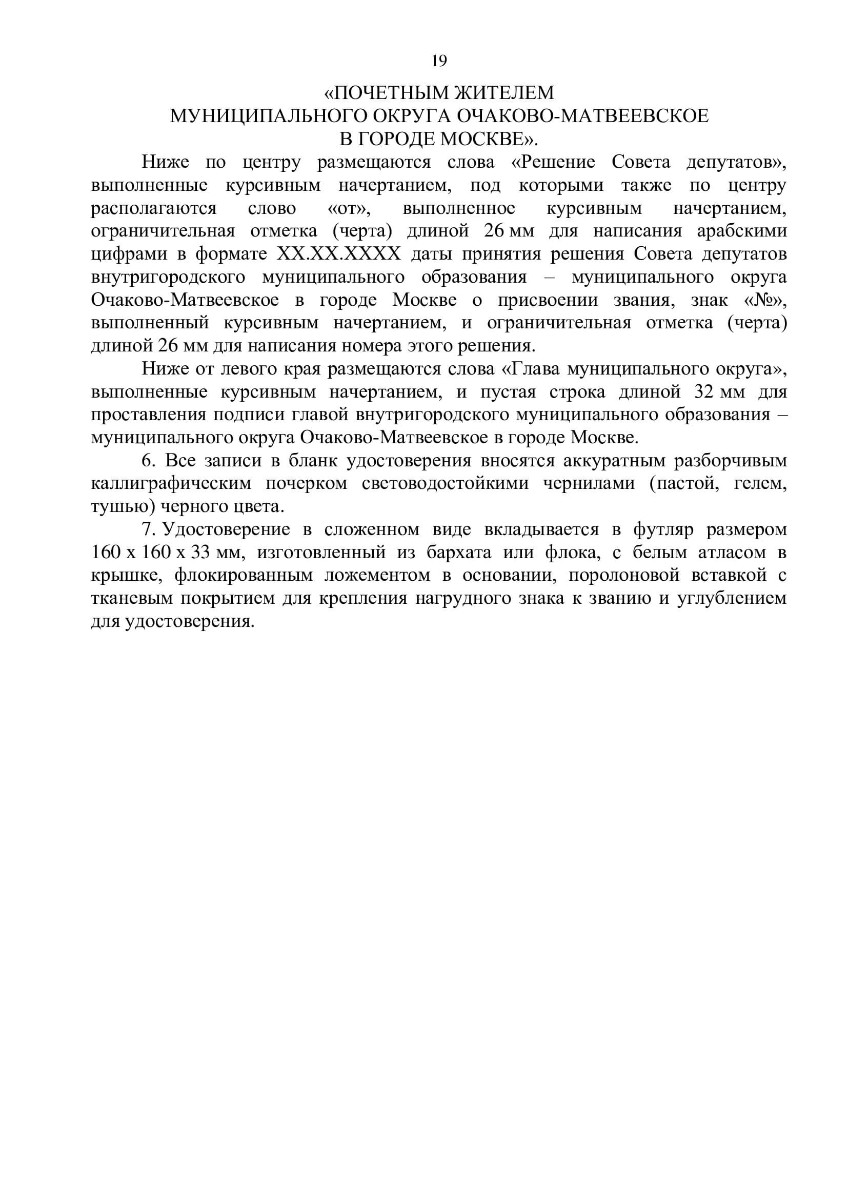 19

«ПОЧЕТНЫМ ЖИТЕЛЕМ
МУНИЦИПАЛЬНОГО ОКРУГА ОЧАКОВО-МАТВЕЕВСКОЕ
В ГОРОДЕ МОСКВЕ».

Ниже по центру размещаются слова «Решение Совета депутатов», выполненные курсивным начертанием, под которыми также по центру располагаются слово «от», выполненное курсивным начертанием, ограничительная отметка (черта) длиной 26 мм для написания арабскими цифрами в формате ХХ.ХХ.ХХХХ даты принятия решения Совета депутатов внутригородского муниципального образования – муниципального округа Очаково-Матвеевское в городе Москве о присвоении звания, знак «№», выполненный курсивным начертанием, и ограничительная отметка (черта) длиной 26 мм для написания номера этого решения.

Ниже от левого края размещаются слова «Глава муниципального округа», выполненные курсивным начертанием, и пустая строка длиной 32 мм для проставления подписи главой внутригородского муниципального образования – муниципального округа Очаково-Матвеевское в городе Москве.

6. Все записи в бланк удостоверения вносятся аккуратным разборчивым каллиграфическим почерком световодостойкими чернилами (пастой, гелем, тушью) черного цвета.

7. Удостоверение в сложенном виде вкладывается в футляр размером 160 х 160 х 33 мм, изготовленный из бархата или флока, с белым атласом в крышке, флокированным ложементом в основании, поролоновой вставкой с тканевым покрытием для крепления нагрудного знака к званию и углублением для удостоверения.